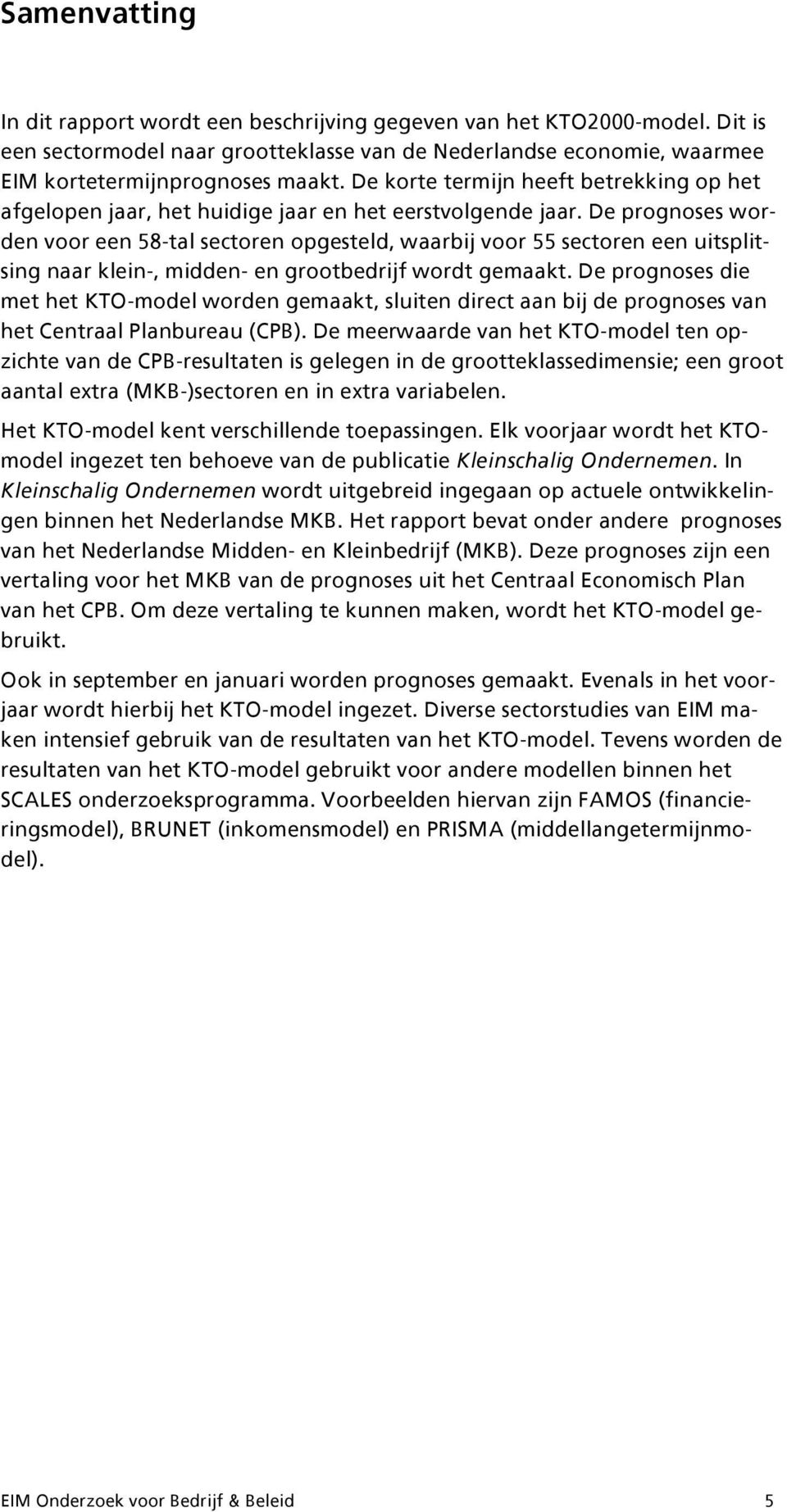 Samenvatting

In dit rapport wordt een beschrijving gegeven van het KTO2000-model. Dit is een sectormodel naar grootteklasse van de Nederlandse economie, waarmee EIM kortetermijnprognoses maakt. De korte termijn heeft betrekking op het afgelopen jaar, het huidige jaar en het eerstvolgende jaar. De prognoses worden voor een 58-tal sectoren opgesteld, waarbij voor 55 sectoren een uitsplitsing naar klein-, midden- en grootbedrijf wordt gemaakt. De prognoses die met het KTO-model worden gemaakt, sluiten direct aan bij de prognoses van het Centraal Planbureau (CPB). De meerwaarde van het KTO-model ten opzichte van de CPB-resultaten is gelegen in de grootteklassedimensie; een groot aantal extra (MKB-)sectoren en in extra variabelen.

Het KTO-model kent verschillende toepassingen. Elk voorjaar wordt het KTO-model ingezet ten behoeve van de publicatie Kleinschalig Ondernemen. In Kleinschalig Ondernemen wordt uitgebreid ingegaan op actuele ontwikkelingen binnen het Nederlandse MKB. Het rapport bevat onder andere prognoses van het Nederlandse Midden- en Kleinbedrijf (MKB). Deze prognoses zijn een vertaling voor het MKB van de prognoses uit het Centraal Economisch Plan van het CPB. Om deze vertaling te kunnen maken, wordt het KTO-model gebruikt.

Ook in september en januari worden prognoses gemaakt. Evenals in het voorjaar wordt hierbij het KTO-model ingezet. Diverse sectorstudies van EIM maken intensief gebruik van de resultaten van het KTO-model. Tevens worden de resultaten van het KTO-model gebruikt voor andere modellen binnen het SCALES onderzoeksprogramma. Voorbeelden hiervan zijn FAMOS (financieringsmodel), BRUNET (inkomensmodel) en PRISMA (middellangetermijnmodel).

EIM Onderzoek voor Bedrijf & Beleid 5